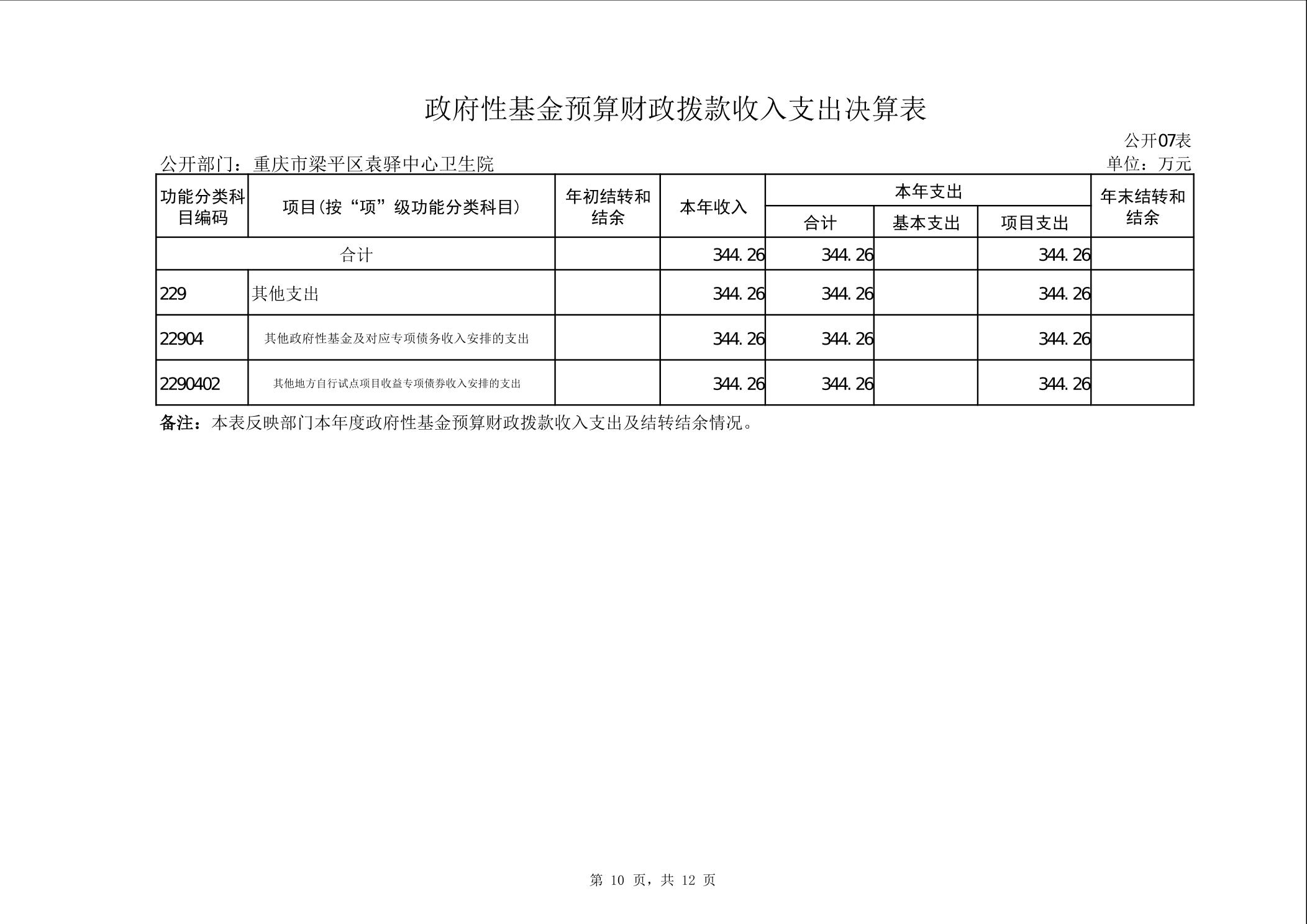 政府性基金预算财政拨款收入支出决算表

公开07表

公开部门：重庆市梁平区袁驿中心卫生院

单位：万元

| 功能分类科目编码 | 项目（按“项”级功能分类科目） | 年初结转和结余 | 本年收入 | 本年支出 合计 | 本年支出 基本支出 | 本年支出 项目支出 | 年末结转和结余 |
|---|---|---|---|---|---|---|---|
| 合计 | | | 344.26 | 344.26 | | 344.26 | |
| 229 | 其他支出 | | 344.26 | 344.26 | | 344.26 | |
| 22904 | 其他政府性基金及对应专项债务收入安排的支出 | | 344.26 | 344.26 | | 344.26 | |
| 2290402 | 其他地方自行试点项目收益专项债券收入安排的支出 | | 344.26 | 344.26 | | 344.26 | |

备注：本表反映部门本年度政府性基金预算财政拨款收入支出及结转结余情况。

第 10 页，共 12 页